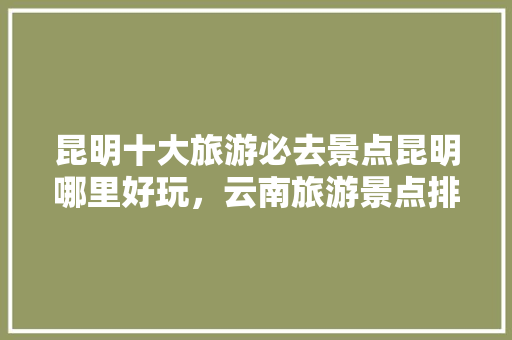 昆明十大旅游必去景点昆明哪里好玩，云南旅游景点排